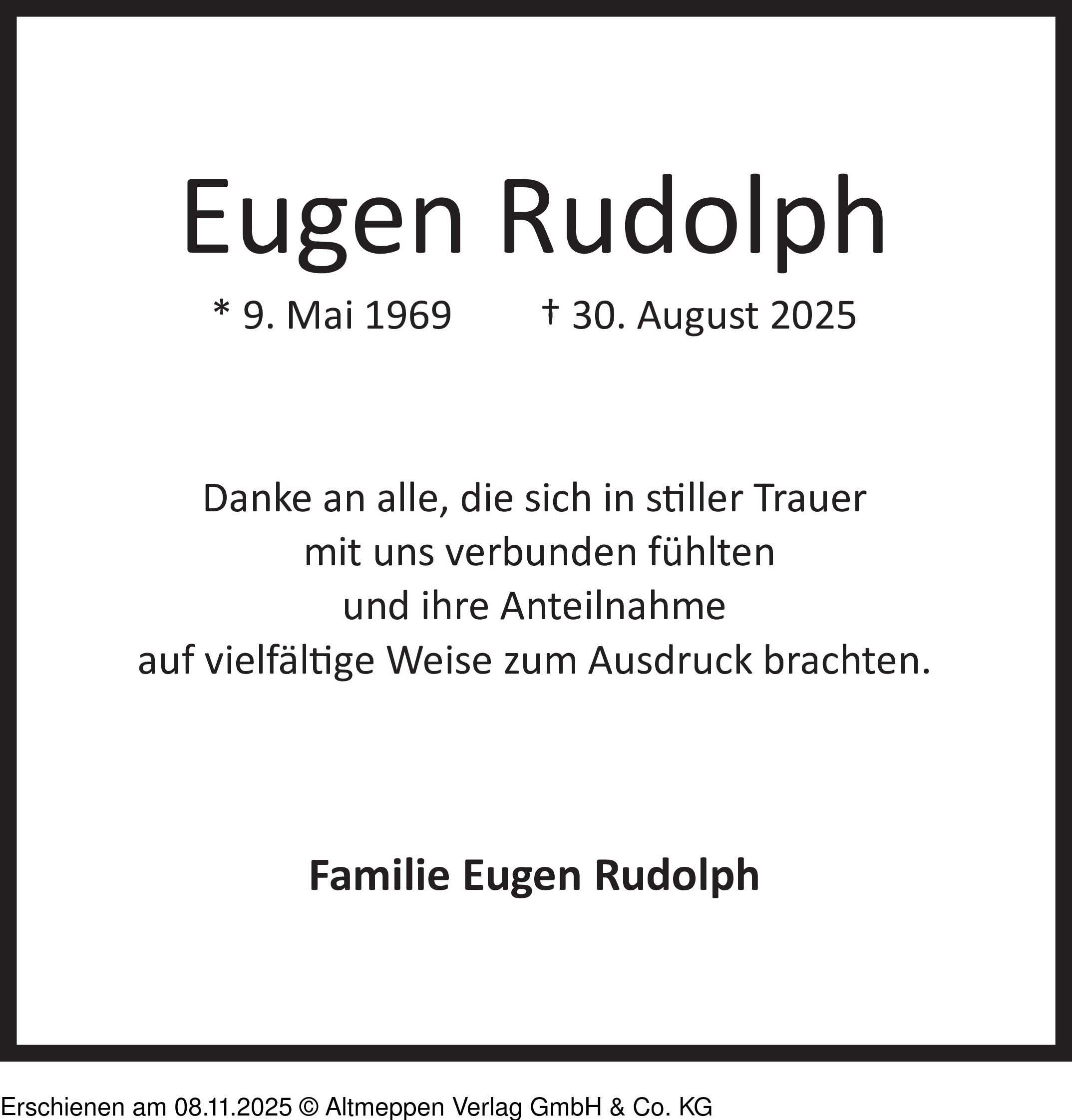 Eugen Rudolph

* 9. Mai 1969 † 30. August 2025

Danke an alle, die sich in stiller Trauer
mit uns verbunden fühlten
und ihre Anteilnahme
auf vielfältige Weise zum Ausdruck brachten.

Familie Eugen Rudolph

Erschienen am 08.11.2025 © Altmeppen Verlag GmbH & Co. KG